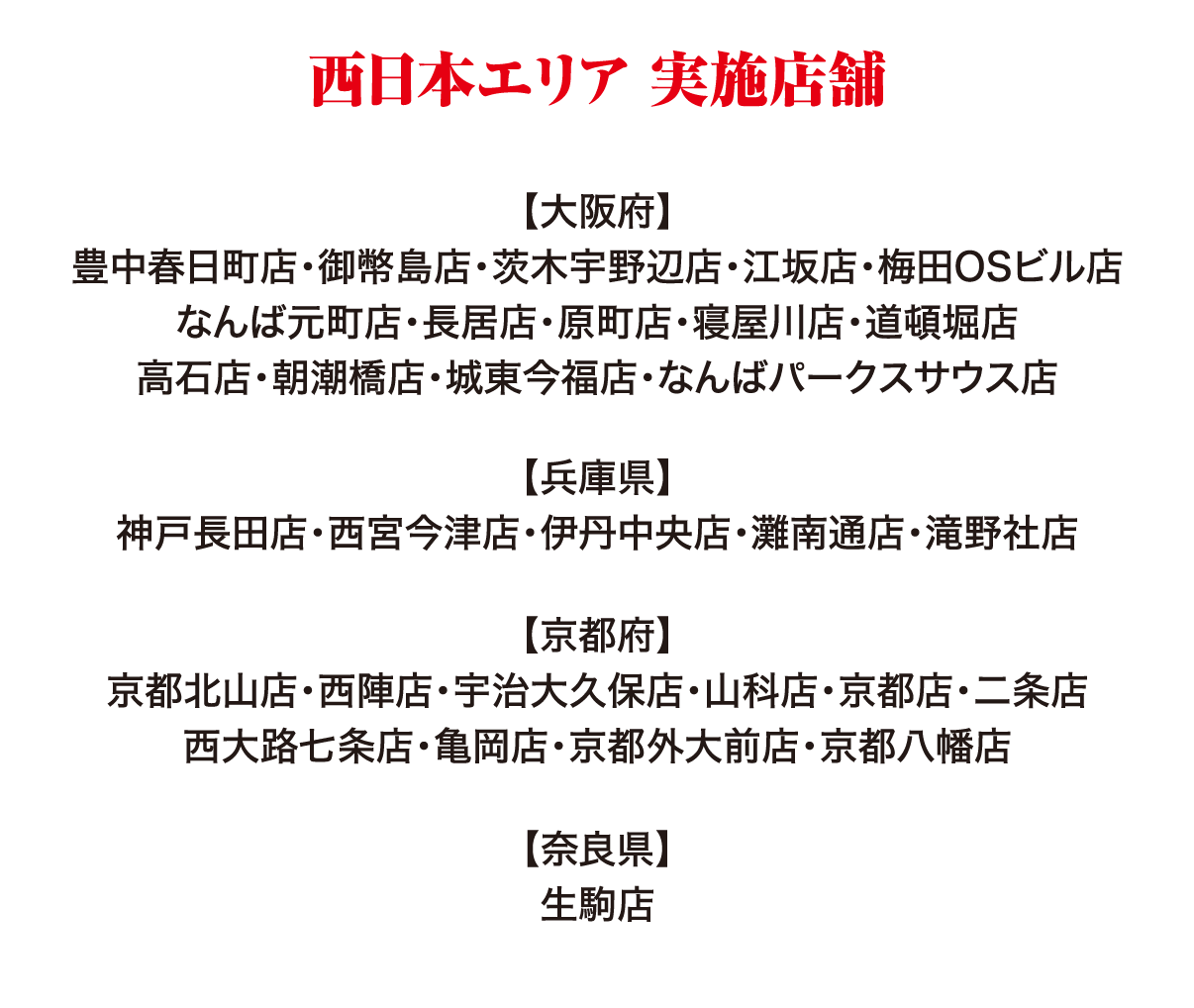 西日本エリア 実施店舗

【大阪府】
豊中春日町店・御幣島店・茨木宇野辺店・江坂店・梅田OSビル店
なんば元町店・長居店・原町店・寝屋川店・道頓堀店
高石店・朝潮橋店・城東今福店・なんばパークスサウス店

【兵庫県】
神戸長田店・西宮今津店・伊丹中央店・灘南通店・滝野社店

【京都府】
京都北山店・西陣店・宇治大久保店・山科店・京都店・二条店
西大路七条店・亀岡店・京都外大前店・京都八幡店

【奈良県】
生駒店